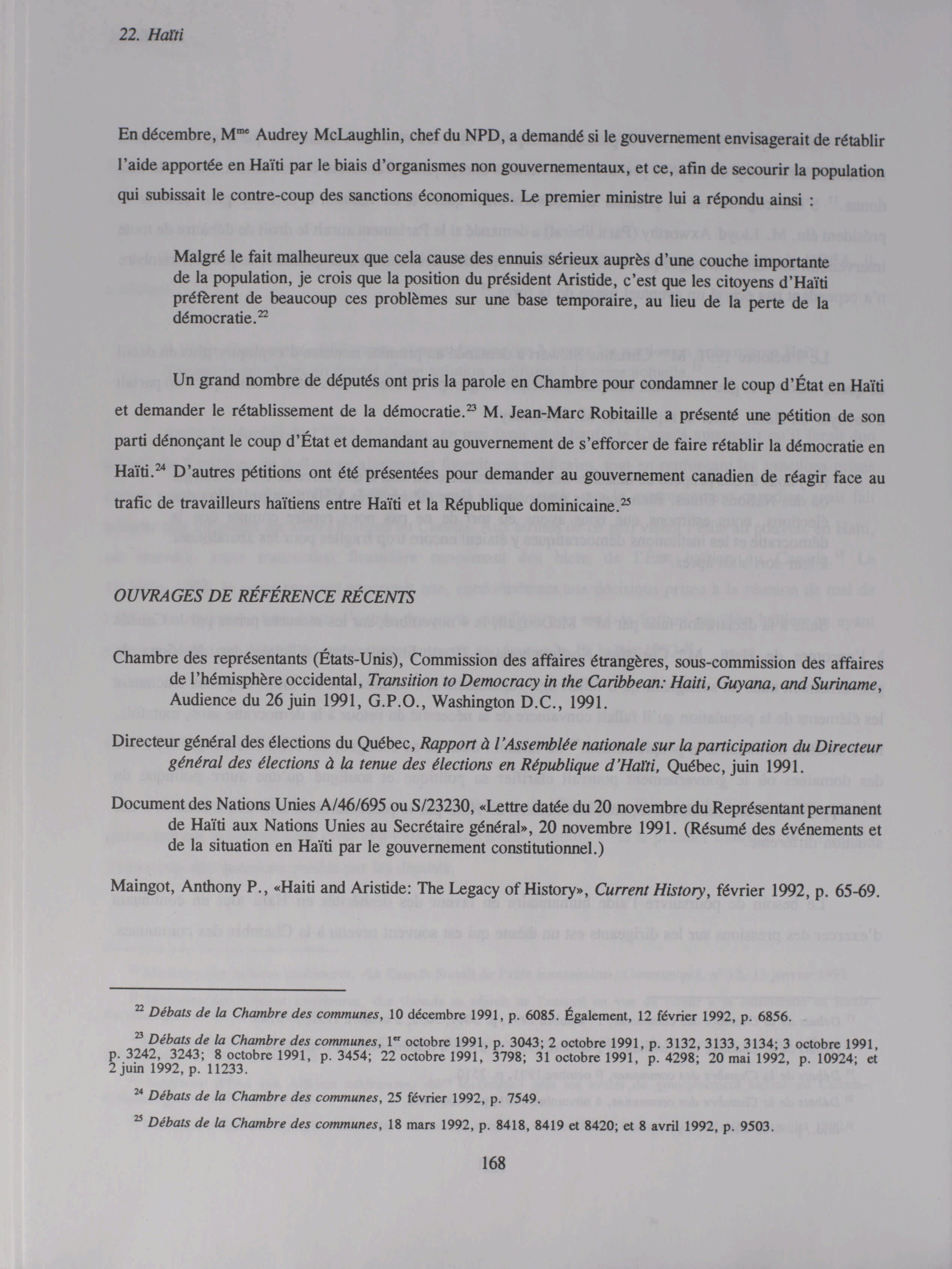 22. Haïti

En décembre, M$^{me}$ Audrey McLaughlin, chef du NPD, a demandé si le gouvernement envisagerait de rétablir l'aide apportée en Haïti par le biais d'organismes non gouvernementaux, et ce, afin de secourir la population qui subissait le contre-coup des sanctions économiques. Le premier ministre lui a répondu ainsi :

Malgré le fait malheureux que cela cause des ennuis sérieux auprès d'une couche importante de la population, je crois que la position du président Aristide, c'est que les citoyens d'Haïti préfèrent de beaucoup ces problèmes sur une base temporaire, au lieu de la perte de la démocratie.$^{22}$

Un grand nombre de députés ont pris la parole en Chambre pour condamner le coup d'État en Haïti et demander le rétablissement de la démocratie.$^{23}$ M. Jean-Marc Robitaille a présenté une pétition de son parti dénonçant le coup d'État et demandant au gouvernement de s'efforcer de faire rétablir la démocratie en Haïti.$^{24}$ D'autres pétitions ont été présentées pour demander au gouvernement canadien de réagir face au trafic de travailleurs haïtiens entre Haïti et la République dominicaine.$^{25}$

OUVRAGES DE RÉFÉRENCE RÉCENTS

Chambre des représentants (États-Unis), Commission des affaires étrangères, sous-commission des affaires de l'hémisphère occidental, Transition to Democracy in the Caribbean: Haiti, Guyana, and Suriname, Audience du 26 juin 1991, G.P.O., Washington D.C., 1991.

Directeur général des élections du Québec, Rapport à l'Assemblée nationale sur la participation du Directeur général des élections à la tenue des élections en République d'Haïti, Québec, juin 1991.

Document des Nations Unies A/46/695 ou S/23230, «Lettre datée du 20 novembre du Représentant permanent de Haïti aux Nations Unies au Secrétaire général», 20 novembre 1991. (Résumé des événements et de la situation en Haïti par le gouvernement constitutionnel.)

Maingot, Anthony P., «Haiti and Aristide: The Legacy of History», Current History, février 1992, p. 65-69.

$^{22}$ Débats de la Chambre des communes, 10 décembre 1991, p. 6085. Également, 12 février 1992, p. 6856.

$^{23}$ Débats de la Chambre des communes, 1$^{er}$ octobre 1991, p. 3043; 2 octobre 1991, p. 3132, 3133, 3134; 3 octobre 1991, p. 3242, 3243; 8 octobre 1991, p. 3454; 22 octobre 1991, 3798; 31 octobre 1991, p. 4298; 20 mai 1992, p. 10924; et 2 juin 1992, p. 11233.

$^{24}$ Débats de la Chambre des communes, 25 février 1992, p. 7549.

$^{25}$ Débats de la Chambre des communes, 18 mars 1992, p. 8418, 8419 et 8420; et 8 avril 1992, p. 9503.

168